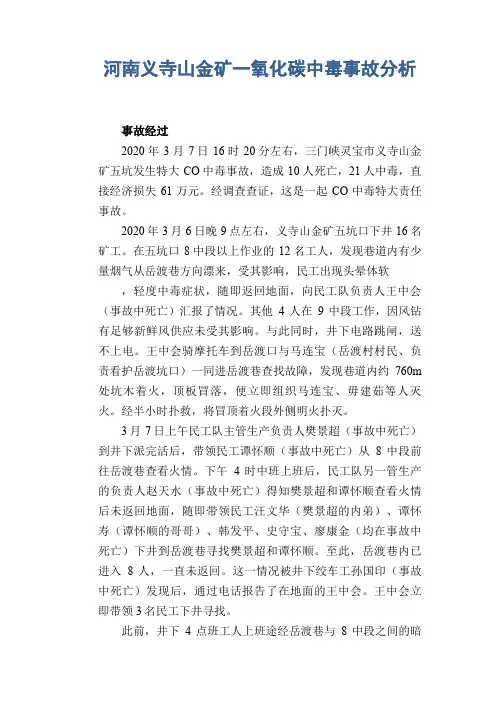 河南义寺山金矿一氧化碳中毒事故分析

事故经过

2020 年 3 月 7 日 16 时 20 分左右，三门峡灵宝市义寺山金矿五坑发生特大 CO 中毒事故，造成 10 人死亡，21 人中毒，直接经济损失 61 万元。经调查查证，这是一起 CO 中毒特大责任事故。

2020 年 3 月 6 日晚 9 点左右，义寺山金矿五坑口下井 16 名矿工。在五坑口 8 中段以上作业的 12 名工人，发现巷道内有少量烟气从岳渡巷方向漂来，受其影响，民工出现头晕体软

，轻度中毒症状，随即返回地面，向民工队负责人王中会（事故中死亡）汇报了情况。其他 4 人在 9 中段工作，因风钻有足够新鲜风供应未受其影响。与此同时，井下电路跳闸，送不上电。王中会骑摩托车到岳渡口与马连宝（岳渡村村民、负责看护岳渡坑口）一同进岳渡巷查找故障，发现巷道内约 760m 处坑木着火，顶板冒落，便立即组织马连宝、毋建茹等人灭火。经半小时扑救，将冒顶着火段外侧明火扑灭。

3 月 7 日上午民工队主管生产负责人樊景超（事故中死亡）到井下派完活后，带领民工谭怀顺（事故中死亡）从 8 中段前往岳渡巷查看火情。下午 4 时中班上班后，民工队另一管生产的负责人赵天水（事故中死亡）得知樊景超和谭怀顺查看火情后未返回地面，随即带领民工汪文华（樊景超的内弟）、谭怀寿（谭怀顺的哥哥）、韩发平、史守宝、廖康金（均在事故中死亡）下井到岳渡巷寻找樊景超和谭怀顺。至此，岳渡巷内已进入 8 人，一直未返回。这一情况被井下绞车工孙国印（事故中死亡）发现后，通过电话报告了在地面的王中会。王中会立即带领 3 名民工下井寻找。

此前，井下 4 点班工人上班途经岳渡巷与 8 中段之间的暗